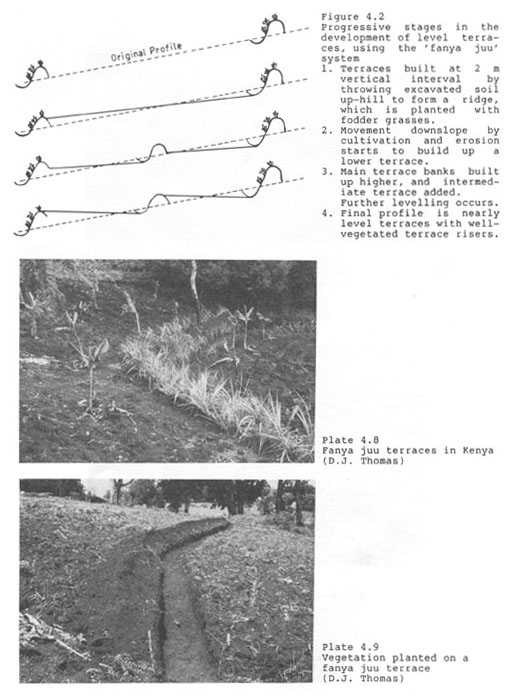 Original Profile

Figure 4.2
Progressive stages in the development of level terraces, using the 'fanya juu' system
1. Terraces built at 2 m vertical interval by throwing excavated soil up-hill to form a ridge, which is planted with fodder grasses.
2. Movement downslope by cultivation and erosion starts to build up a lower terrace.
3. Main terrace banks built up higher, and intermediate terrace added. Further levelling occurs.
4. Final profile is nearly level terraces with well-vegetated terrace risers.

Plate 4.8
Fanya juu terraces in Kenya (D.J. Thomas)

Plate 4.9
Vegetation planted on a fanya juu terrace (D.J. Thomas)